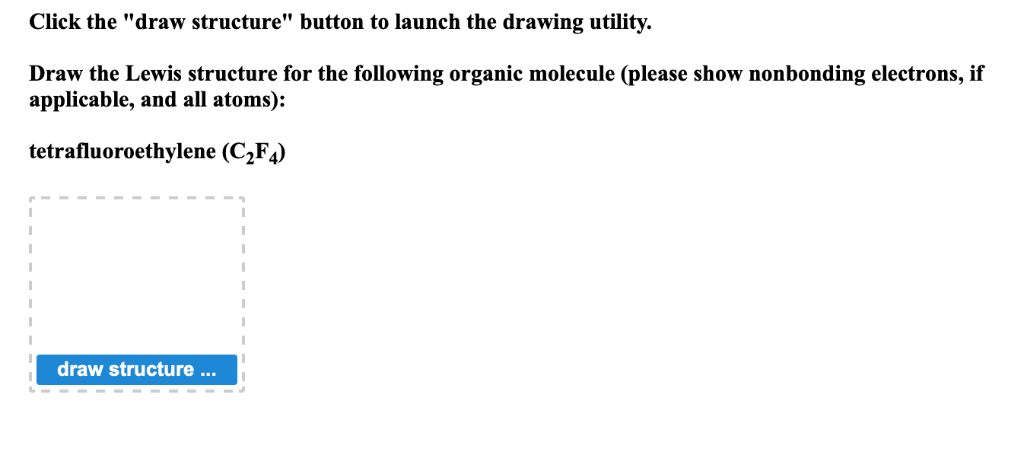 Click the "draw structure" button to launch the drawing utility.

Draw the Lewis structure for the following organic molecule (please show nonbonding electrons, if applicable, and all atoms):

tetrafluoroethylene ($C_2F_4$)

draw structure ...